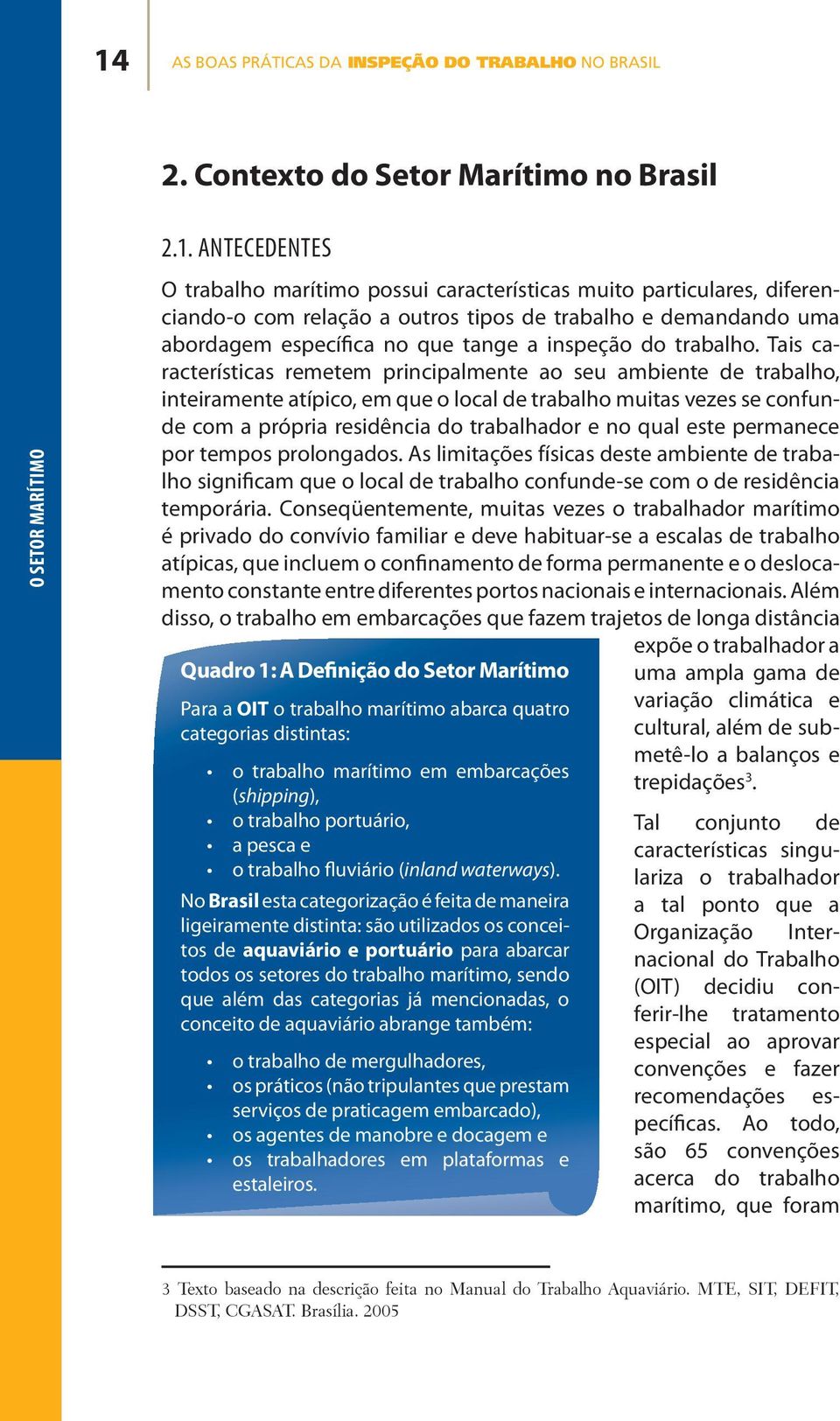 14 AS BOAS PRÁTICAS DA INSPEÇÃO DO TRABALHO NO BRASIL

O SETOR MARÍTIMO

2. Contexto do Setor Marítimo no Brasil

2.1. ANTECEDENTES

O trabalho marítimo possui características muito particulares, diferenciando-o com relação a outros tipos de trabalho e demandando uma abordagem específica no que tange a inspeção do trabalho. Tais características remetem principalmente ao seu ambiente de trabalho, inteiramente atípico, em que o local de trabalho muitas vezes se confunde com a própria residência do trabalhador e no qual este permanece por tempos prolongados. As limitações físicas deste ambiente de trabalho significam que o local de trabalho confunde-se com o de residência temporária. Conseqüentemente, muitas vezes o trabalhador marítimo é privado do convívio familiar e deve habituar-se a escalas de trabalho atípicas, que incluem o confinamento de forma permanente e o deslocamento constante entre diferentes portos nacionais e internacionais. Além disso, o trabalho em embarcações que fazem trajetos de longa distância expõe o trabalhador a uma ampla gama de variação climática e cultural, além de submetê-lo a balanços e trepidações$^3$.

Tal conjunto de características singulariza o trabalhador a tal ponto que a Organização Internacional do Trabalho (OIT) decidiu conferir-lhe tratamento especial ao aprovar convenções e fazer recomendações específicas. Ao todo, são 65 convenções acerca do trabalho marítimo, que foram

Quadro 1: A Definição do Setor Marítimo

Para a OIT o trabalho marítimo abarca quatro categorias distintas:

• o trabalho marítimo em embarcações (shipping),
• o trabalho portuário,
• a pesca e
• o trabalho fluviário (inland waterways).

No Brasil esta categorização é feita de maneira ligeiramente distinta: são utilizados os conceitos de aquaviário e portuário para abarcar todos os setores do trabalho marítimo, sendo que além das categorias já mencionadas, o conceito de aquaviário abrange também:

• o trabalho de mergulhadores,
• os práticos (não tripulantes que prestam serviços de praticagem embarcado),
• os agentes de manobre e docagem e
• os trabalhadores em plataformas e estaleiros.

3 Texto baseado na descrição feita no Manual do Trabalho Aquaviário. MTE, SIT, DEFIT, DSST, CGASAT. Brasília. 2005